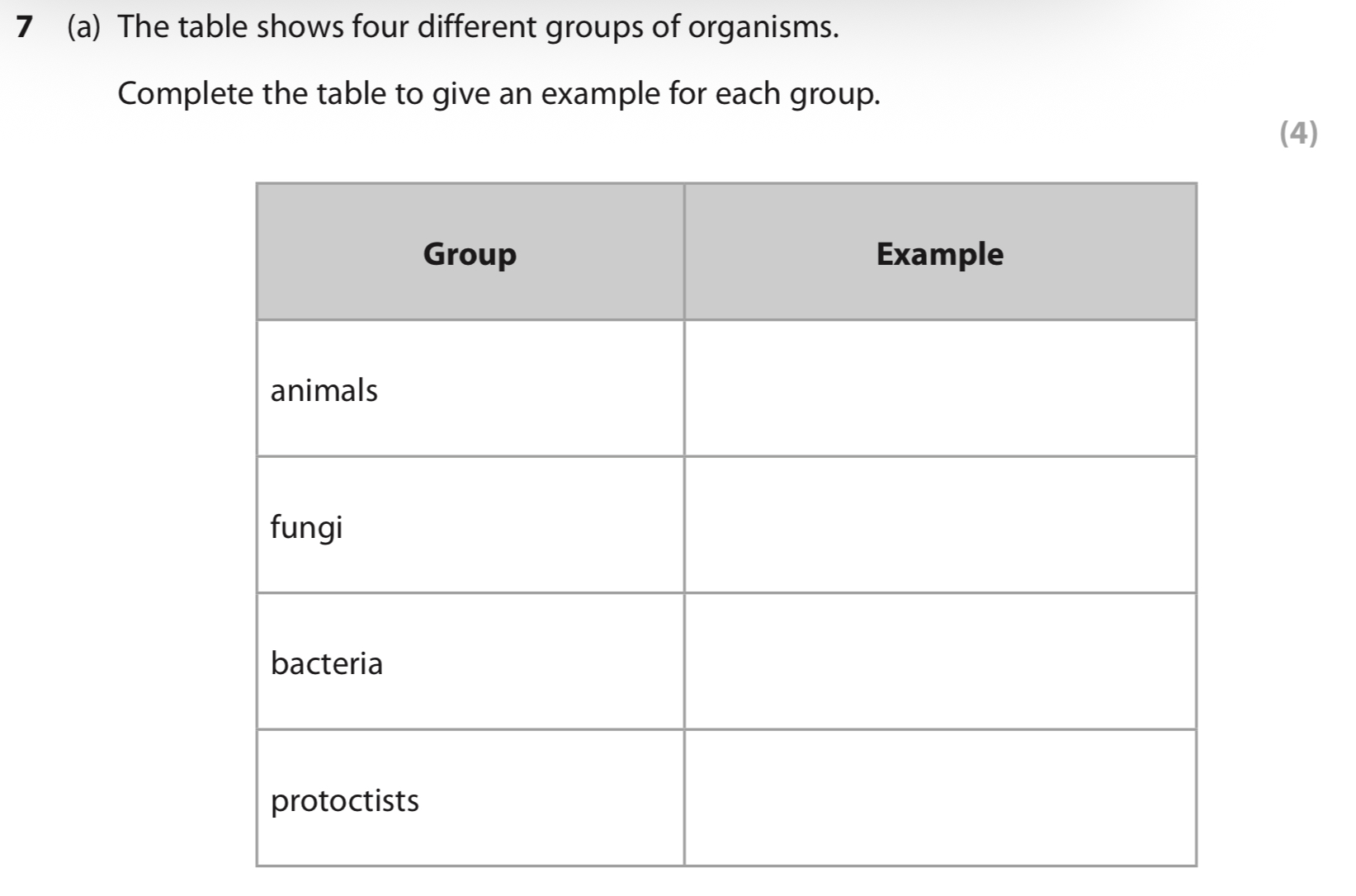 7 (a) The table shows four different groups of organisms.

Complete the table to give an example for each group.

(4)

| Group | Example |
|---|---|
| animals | |
| fungi | |
| bacteria | |
| protoctists | |